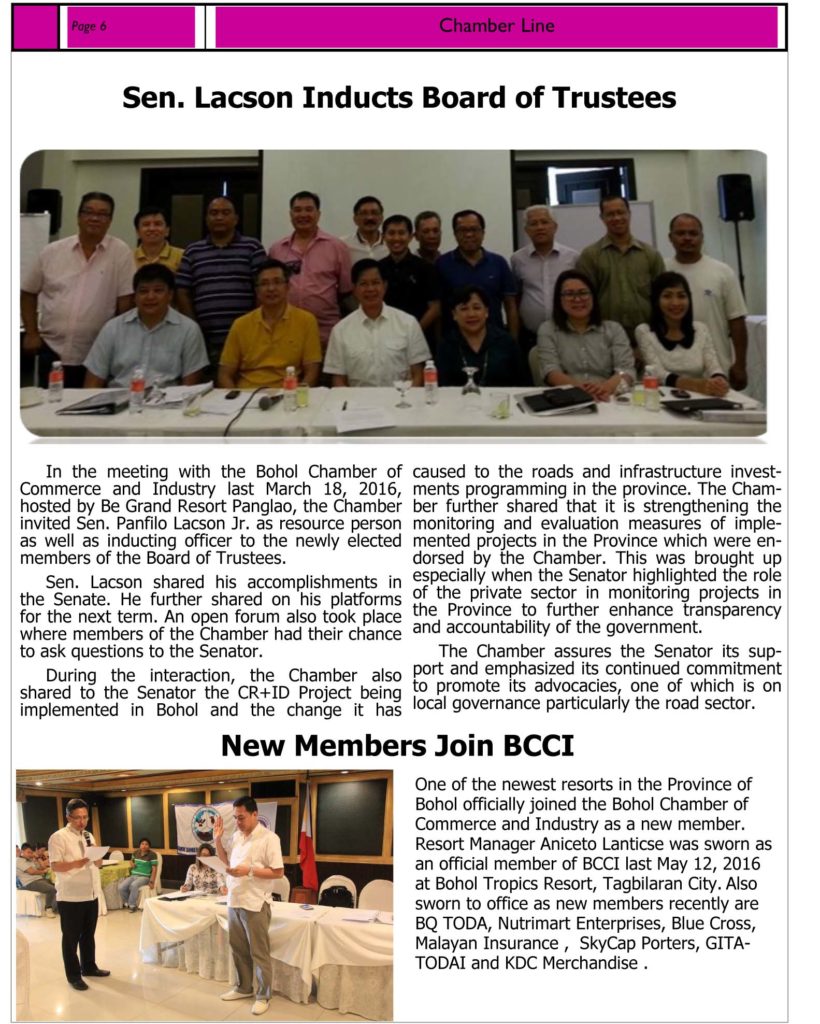 Page 6

Chamber Line

Sen. Lacson Inducts Board of Trustees

In the meeting with the Bohol Chamber of Commerce and Industry last March 18, 2016, hosted by Be Grand Resort Panglao, the Chamber invited Sen. Panfilo Lacson Jr. as resource person as well as inducting officer to the newly elected members of the Board of Trustees.

Sen. Lacson shared his accomplishments in the Senate. He further shared on his platforms for the next term. An open forum also took place where members of the Chamber had their chance to ask questions to the Senator.

During the interaction, the Chamber also shared to the Senator the CR+ID Project being implemented in Bohol and the change it has caused to the roads and infrastructure investments programming in the province. The Chamber further shared that it is strengthening the monitoring and evaluation measures of implemented projects in the Province which were endorsed by the Chamber. This was brought up especially when the Senator highlighted the role of the private sector in monitoring projects in the Province to further enhance transparency and accountability of the government.

The Chamber assures the Senator its support and emphasized its continued commitment to promote its advocacies, one of which is on local governance particularly the road sector.

New Members Join BCCI

One of the newest resorts in the Province of Bohol officially joined the Bohol Chamber of Commerce and Industry as a new member. Resort Manager Aniceto Lanticse was sworn as an official member of BCCI last May 12, 2016 at Bohol Tropics Resort, Tagbilaran City. Also sworn to office as new members recently are BQ TODA, Nutrimart Enterprises, Blue Cross, Malayan Insurance , SkyCap Porters, GITA-TODAI and KDC Merchandise .